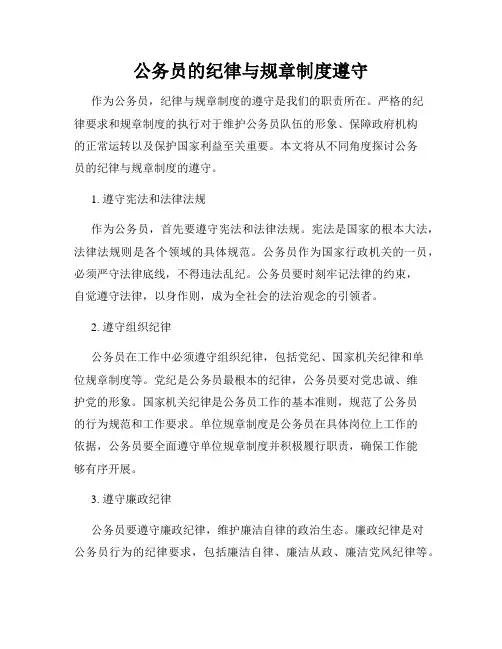 公务员的纪律与规章制度遵守

作为公务员，纪律与规章制度的遵守是我们的职责所在。严格的纪律要求和规章制度的执行对于维护公务员队伍的形象、保障政府机构的正常运转以及保护国家利益至关重要。本文将从不同角度探讨公务员的纪律与规章制度的遵守。

1. 遵守宪法和法律法规

作为公务员，首先要遵守宪法和法律法规。宪法是国家的根本大法，法律法规则是各个领域的具体规范。公务员作为国家行政机关的一员，必须严守法律底线，不得违法乱纪。公务员要时刻牢记法律的约束，自觉遵守法律，以身作则，成为全社会的法治观念的引领者。

2. 遵守组织纪律

公务员在工作中必须遵守组织纪律，包括党纪、国家机关纪律和单位规章制度等。党纪是公务员最根本的纪律，公务员要对党忠诚、维护党的形象。国家机关纪律是公务员工作的基本准则，规范了公务员的行为规范和工作要求。单位规章制度是公务员在具体岗位上工作的依据，公务员要全面遵守单位规章制度并积极履行职责，确保工作能够有序开展。

3. 遵守廉政纪律

公务员要遵守廉政纪律，维护廉洁自律的政治生态。廉政纪律是对公务员行为的纪律要求，包括廉洁自律、廉洁从政、廉洁党风纪律等。